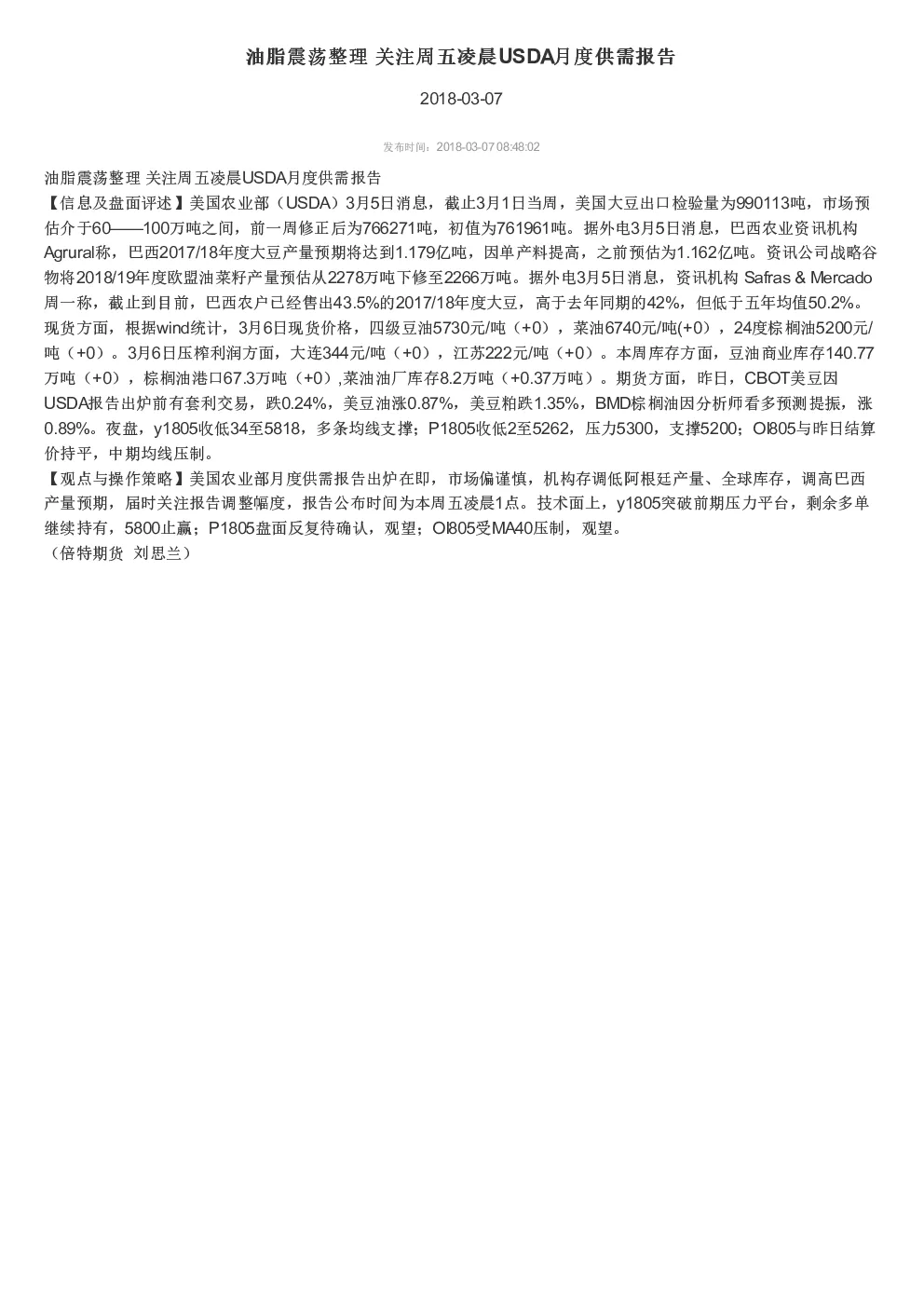 油脂震荡整理 关注周五凌晨USDA月度供需报告

2018-03-07

发布时间：2018-03-07 08:48:02

油脂震荡整理 关注周五凌晨USDA月度供需报告
【信息及盘面评述】美国农业部（USDA）3月5日消息，截止3月1日当周，美国大豆出口检验量为990113吨，市场预估介于60——100万吨之间，前一周修正后为766271吨，初值为761961吨。据外电3月5日消息，巴西农业资讯机构Agrural称，巴西2017/18年度大豆产量预期将达到1.179亿吨，因单产料提高，之前预估为1.162亿吨。资讯公司战略谷物将2018/19年度欧盟油菜籽产量预估从2278万吨下修至2266万吨。据外电3月5日消息，资讯机构 Safras & Mercado周一称，截止到目前，巴西农户已经售出43.5%的2017/18年度大豆，高于去年同期的42%，但低于五年均值50.2%。现货方面，根据wind统计，3月6日现货价格，四级豆油5730元/吨（+0），菜油6740元/吨(+0），24度棕榈油5200元/吨（+0）。3月6日压榨利润方面，大连344元/吨（+0），江苏222元/吨（+0）。本周库存方面，豆油商业库存140.77万吨（+0），棕榈油港口67.3万吨（+0）,菜油油厂库存8.2万吨（+0.37万吨）。期货方面，昨日，CBOT美豆因USDA报告出炉前有套利交易，跌0.24%，美豆油涨0.87%，美豆粕跌1.35%，BMD棕榈油因分析师看多预测提振，涨0.89%。夜盘，y1805收低34至5818，多条均线支撑；P1805收低2至5262，压力5300，支撑5200；OI805与昨日结算价持平，中期均线压制。
【观点与操作策略】美国农业部月度供需报告出炉在即，市场偏谨慎，机构存调低阿根廷产量、全球库存，调高巴西产量预期，届时关注报告调整幅度，报告公布时间为本周五凌晨1点。技术面上，y1805突破前期压力平台，剩余多单继续持有，5800止赢；P1805盘面反复待确认，观望；OI805受MA40压制，观望。
（倍特期货 刘思兰）